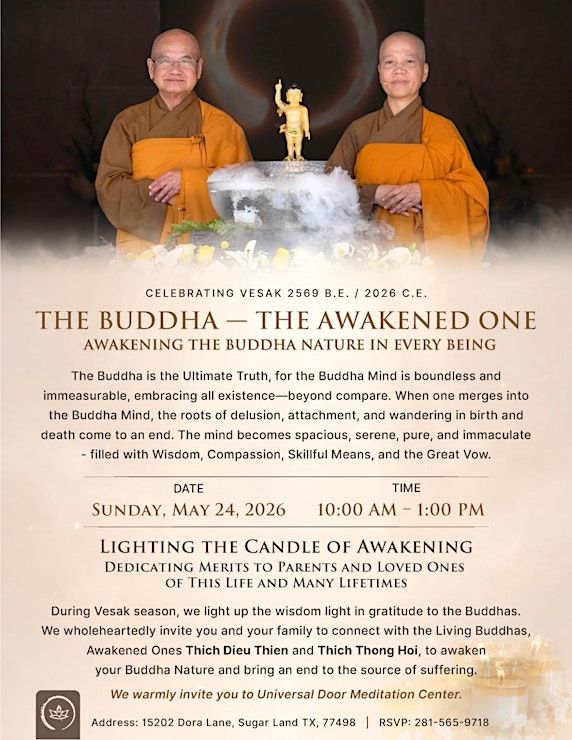 CELEBRATING VESAK 2569 B.E. / 2026 C.E.

THE BUDDHA — THE AWAKENED ONE
AWAKENING THE BUDDHA NATURE IN EVERY BEING

The Buddha is the Ultimate Truth, for the Buddha Mind is boundless and immeasurable, embracing all existence—beyond compare. When one merges into the Buddha Mind, the roots of delusion, attachment, and wandering in birth and death come to an end. The mind becomes spacious, serene, pure, and immaculate - filled with Wisdom, Compassion, Skillful Means, and the Great Vow.

DATE
SUNDAY, MAY 24, 2026

TIME
10:00 AM – 1:00 PM

LIGHTING THE CANDLE OF AWAKENING
DEDICATING MERITS TO PARENTS AND LOVED ONES OF THIS LIFE AND MANY LIFETIMES

During Vesak season, we light up the wisdom light in gratitude to the Buddhas. We wholeheartedly invite you and your family to connect with the Living Buddhas, Awakened Ones Thich Dieu Thien and Thich Thong Hoi, to awaken your Buddha Nature and bring an end to the source of suffering.

We warmly invite you to Universal Door Meditation Center.

Address: 15202 Dora Lane, Sugar Land TX, 77498 | RSVP: 281-565-9718